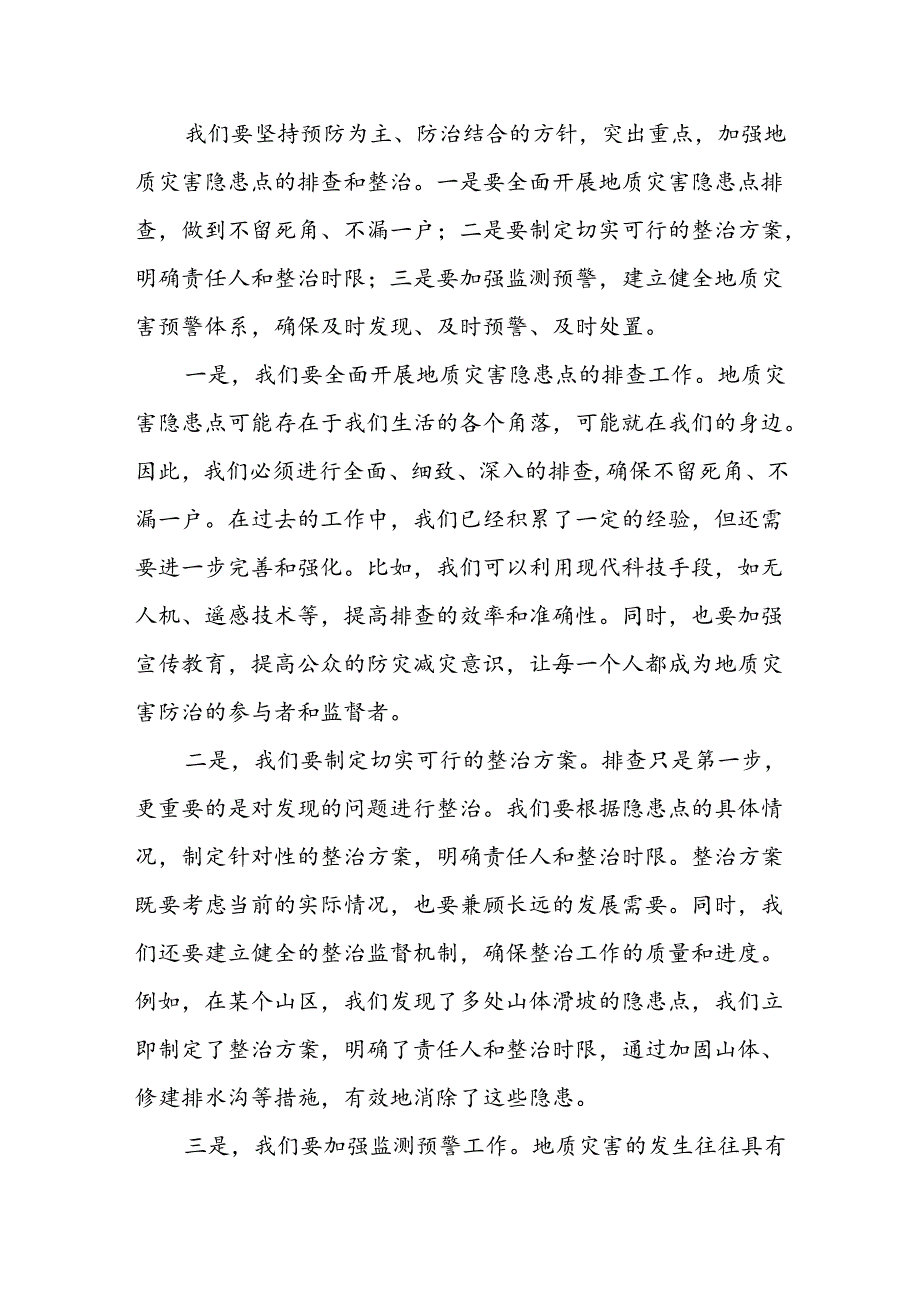 我们要坚持预防为主、防治结合的方针，突出重点，加强地质灾害隐患点的排查和整治。一是要全面开展地质灾害隐患点排查，做到不留死角、不漏一户；二是要制定切实可行的整治方案，明确责任人和整治时限；三是要加强监测预警，建立健全地质灾害预警体系，确保及时发现、及时预警、及时处置。

一是，我们要全面开展地质灾害隐患点的排查工作。地质灾害隐患点可能存在于我们生活的各个角落，可能就在我们的身边。因此，我们必须进行全面、细致、深入的排查，确保不留死角、不漏一户。在过去的工作中，我们已经积累了一定的经验，但还需要进一步完善和强化。比如，我们可以利用现代科技手段，如无人机、遥感技术等，提高排查的效率和准确性。同时，也要加强宣传教育，提高公众的防灾减灾意识，让每一个人都成为地质灾害防治的参与者和监督者。

二是，我们要制定切实可行的整治方案。排查只是第一步，更重要的是对发现的问题进行整治。我们要根据隐患点的具体情况，制定针对性的整治方案，明确责任人和整治时限。整治方案既要考虑当前的实际情况，也要兼顾长远的发展需要。同时，我们还要建立健全的整治监督机制，确保整治工作的质量和进度。例如，在某个山区，我们发现了多处山体滑坡的隐患点，我们立即制定了整治方案，明确了责任人和整治时限，通过加固山体、修建排水沟等措施，有效地消除了这些隐患。

三是，我们要加强监测预警工作。地质灾害的发生往往具有